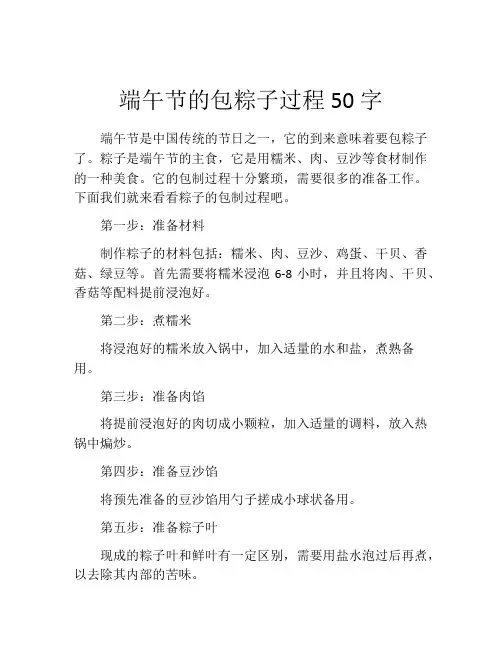 端午节的包粽子过程 50 字

端午节是中国传统的节日之一，它的到来意味着要包粽子了。粽子是端午节的主食，它是用糯米、肉、豆沙等食材制作的一种美食。它的包制过程十分繁琐，需要很多的准备工作。下面我们就来看看粽子的包制过程吧。

第一步：准备材料

制作粽子的材料包括：糯米、肉、豆沙、鸡蛋、干贝、香菇、绿豆等。首先需要将糯米浸泡 6-8 小时，并且将肉、干贝、香菇等配料提前浸泡好。

第二步：煮糯米

将浸泡好的糯米放入锅中，加入适量的水和盐，煮熟备用。

第三步：准备肉馅

将提前浸泡好的肉切成小颗粒，加入适量的调料，放入热锅中煸炒。

第四步：准备豆沙馅

将预先准备的豆沙馅用勺子搓成小球状备用。

第五步：准备粽子叶

现成的粽子叶和鲜叶有一定区别，需要用盐水泡过后再煮，以去除其内部的苦味。